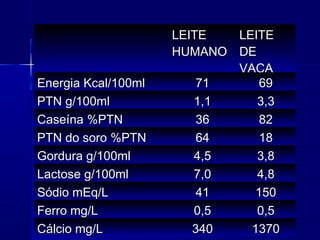 | | LEITE HUMANO | LEITE DE VACA |
|---|---|---|
| Energia Kcal/100ml | 71 | 69 |
| PTN g/100ml | 1,1 | 3,3 |
| Caseína %PTN | 36 | 82 |
| PTN do soro %PTN | 64 | 18 |
| Gordura g/100ml | 4,5 | 3,8 |
| Lactose g/100ml | 7,0 | 4,8 |
| Sódio mEq/L | 41 | 150 |
| Ferro mg/L | 0,5 | 0,5 |
| Cálcio mg/L | 340 | 1370 |